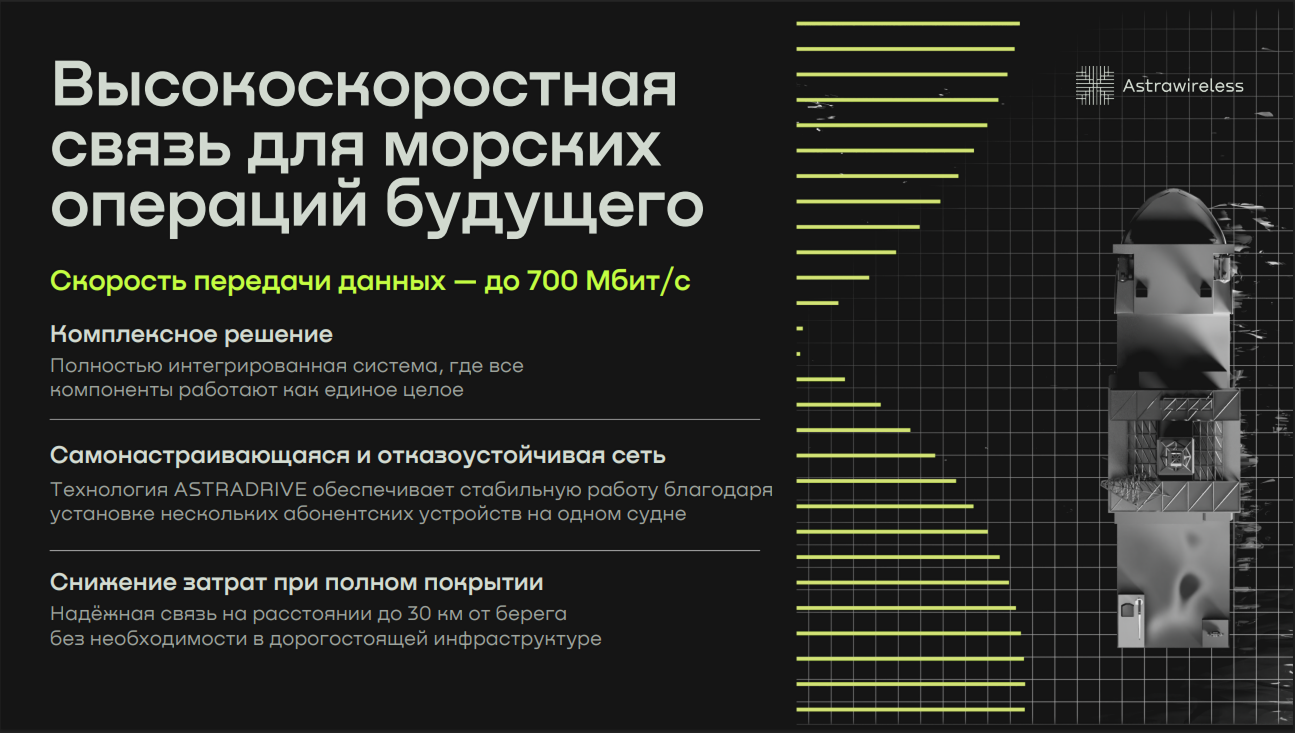 Высокоскоростная связь для морских операций будущего

Скорость передачи данных — до 700 Мбит/с

Комплексное решение

Полностью интегрированная система, где все компоненты работают как единое целое

Самонастраивающаяся и отказоустойчивая сеть

Технология ASTRADRIVE обеспечивает стабильную работу благодаря установке нескольких абонентских устройств на одном судне

Снижение затрат при полном покрытии

Надёжная связь на расстоянии до 30 км от берега без необходимости в дорогостоящей инфраструктуре

Astrawireless